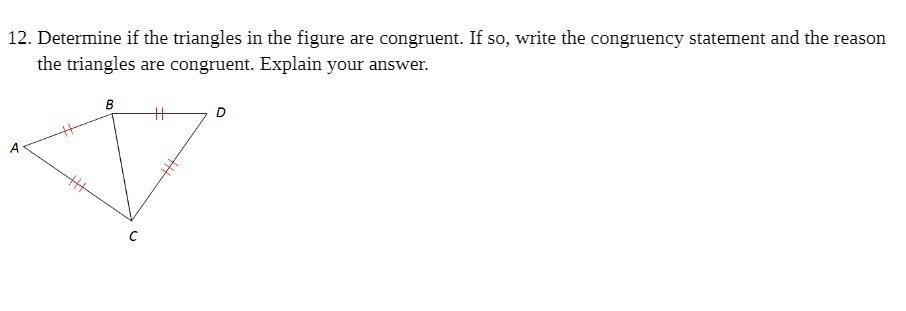 12. Determine if the triangles in the figure are congruent. If so, write the congruency statement and the reason the triangles are congruent. Explain your answer.

B
D
A
C